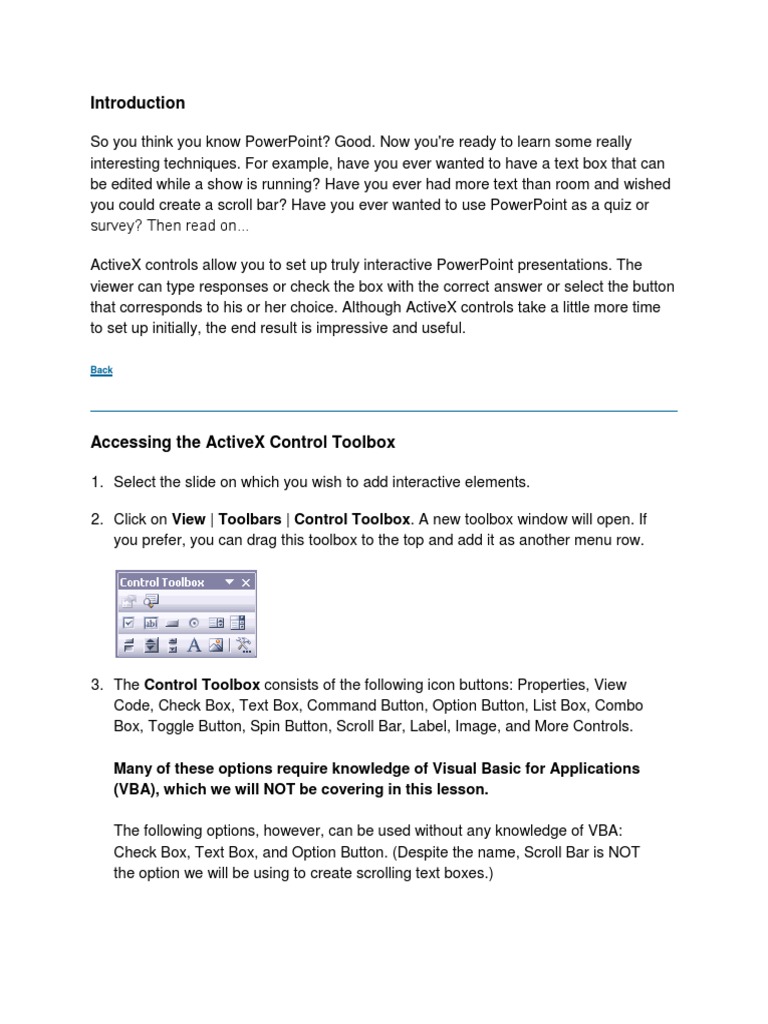 Introduction

So you think you know PowerPoint? Good. Now you're ready to learn some really interesting techniques. For example, have you ever wanted to have a text box that can be edited while a show is running? Have you ever had more text than room and wished you could create a scroll bar? Have you ever wanted to use PowerPoint as a quiz or survey? Then read on...

ActiveX controls allow you to set up truly interactive PowerPoint presentations. The viewer can type responses or check the box with the correct answer or select the button that corresponds to his or her choice. Although ActiveX controls take a little more time to set up initially, the end result is impressive and useful.

Back

Accessing the ActiveX Control Toolbox

1. Select the slide on which you wish to add interactive elements.

2. Click on View | Toolbars | Control Toolbox. A new toolbox window will open. If you prefer, you can drag this toolbox to the top and add it as another menu row.

Control Toolbox

3. The Control Toolbox consists of the following icon buttons: Properties, View Code, Check Box, Text Box, Command Button, Option Button, List Box, Combo Box, Toggle Button, Spin Button, Scroll Bar, Label, Image, and More Controls.

Many of these options require knowledge of Visual Basic for Applications (VBA), which we will NOT be covering in this lesson.

The following options, however, can be used without any knowledge of VBA: Check Box, Text Box, and Option Button. (Despite the name, Scroll Bar is NOT the option we will be using to create scrolling text boxes.)